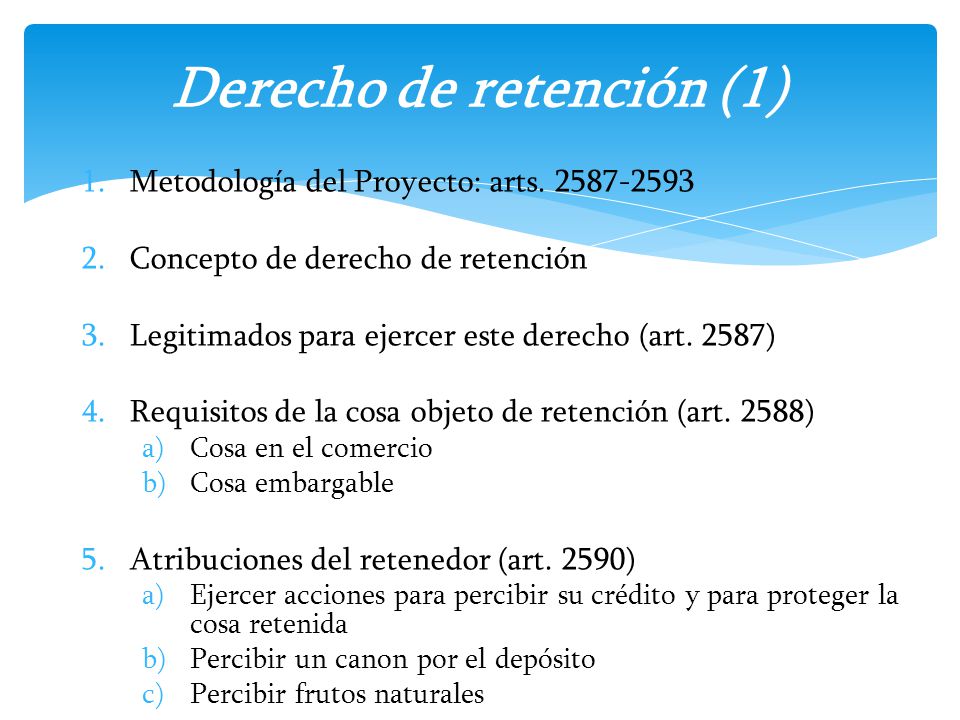 Derecho de retención (1)

1. Metodología del Proyecto: arts. 2587-2593

2. Concepto de derecho de retención

3. Legitimados para ejercer este derecho (art. 2587)

4. Requisitos de la cosa objeto de retención (art. 2588)
a) Cosa en el comercio
b) Cosa embargable

5. Atribuciones del retenedor (art. 2590)
a) Ejercer acciones para percibir su crédito y para proteger la cosa retenida
b) Percibir un canon por el depósito
c) Percibir frutos naturales